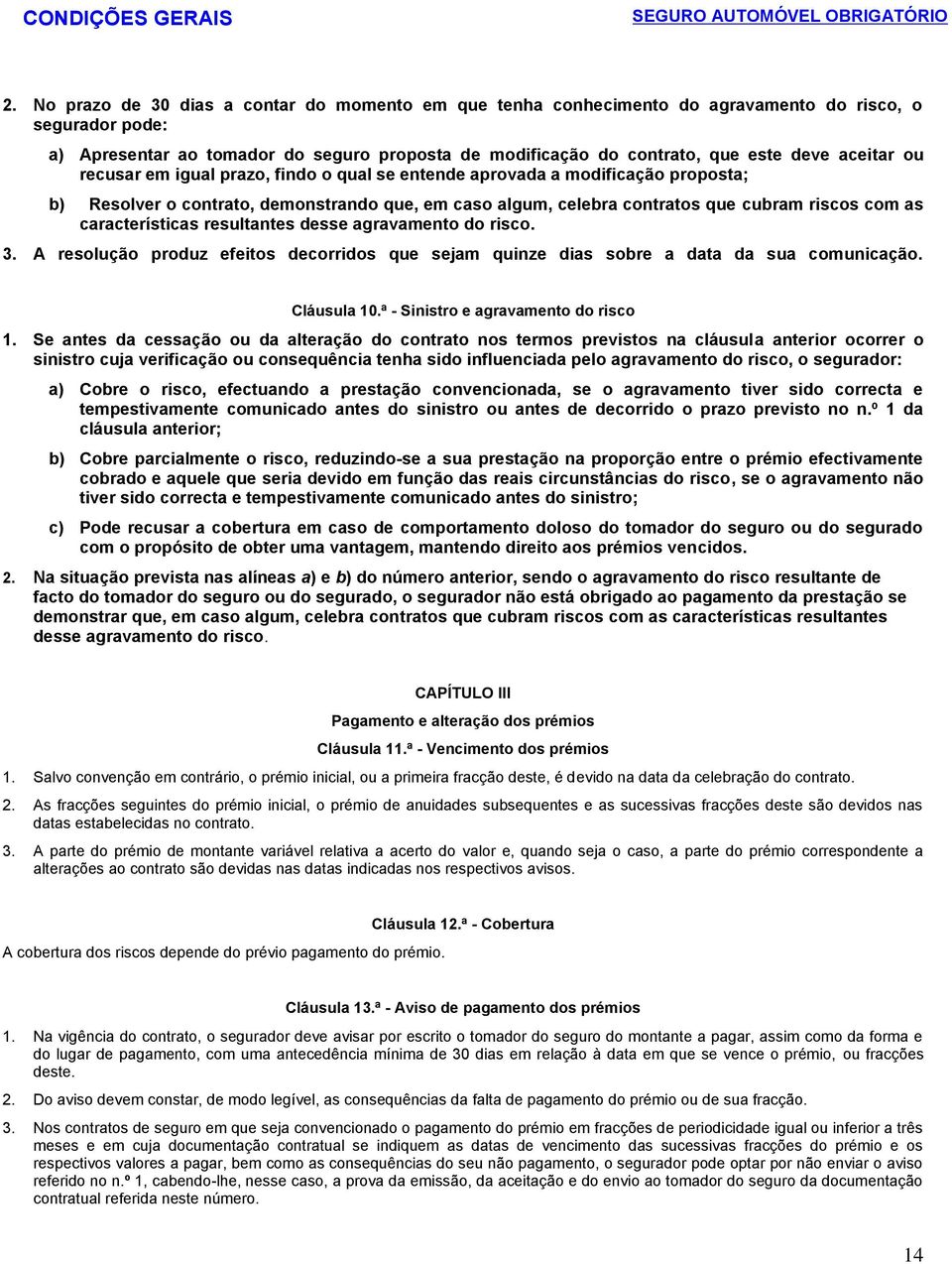 CONDIÇÕES GERAIS

SEGURO AUTOMÓVEL OBRIGATÓRIO

2. No prazo de 30 dias a contar do momento em que tenha conhecimento do agravamento do risco, o segurador pode:

a) Apresentar ao tomador do seguro proposta de modificação do contrato, que este deve aceitar ou recusar em igual prazo, findo o qual se entende aprovada a modificação proposta;

b) Resolver o contrato, demonstrando que, em caso algum, celebra contratos que cubram riscos com as características resultantes desse agravamento do risco.

3. A resolução produz efeitos decorridos que sejam quinze dias sobre a data da sua comunicação.

Cláusula 10.ª - Sinistro e agravamento do risco

1. Se antes da cessação ou da alteração do contrato nos termos previstos na cláusula anterior ocorrer o sinistro cuja verificação ou consequência tenha sido influenciada pelo agravamento do risco, o segurador:

a) Cobre o risco, efectuando a prestação convencionada, se o agravamento tiver sido correcta e tempestivamente comunicado antes do sinistro ou antes de decorrido o prazo previsto no n.º 1 da cláusula anterior;

b) Cobre parcialmente o risco, reduzindo-se a sua prestação na proporção entre o prémio efectivamente cobrado e aquele que seria devido em função das reais circunstâncias do risco, se o agravamento não tiver sido correcta e tempestivamente comunicado antes do sinistro;

c) Pode recusar a cobertura em caso de comportamento doloso do tomador do seguro ou do segurado com o propósito de obter uma vantagem, mantendo direito aos prémios vencidos.

2. Na situação prevista nas alíneas a) e b) do número anterior, sendo o agravamento do risco resultante de facto do tomador do seguro ou do segurado, o segurador não está obrigado ao pagamento da prestação se demonstrar que, em caso algum, celebra contratos que cubram riscos com as características resultantes desse agravamento do risco.

CAPÍTULO III

Pagamento e alteração dos prémios

Cláusula 11.ª - Vencimento dos prémios

1. Salvo convenção em contrário, o prémio inicial, ou a primeira fracção deste, é devido na data da celebração do contrato.

2. As fracções seguintes do prémio inicial, o prémio de anuidades subsequentes e as sucessivas fracções deste são devidos nas datas estabelecidas no contrato.

3. A parte do prémio de montante variável relativa a acerto do valor e, quando seja o caso, a parte do prémio correspondente a alterações ao contrato são devidas nas datas indicadas nos respectivos avisos.

Cláusula 12.ª - Cobertura

A cobertura dos riscos depende do prévio pagamento do prémio.

Cláusula 13.ª - Aviso de pagamento dos prémios

1. Na vigência do contrato, o segurador deve avisar por escrito o tomador do seguro do montante a pagar, assim como da forma e do lugar de pagamento, com uma antecedência mínima de 30 dias em relação à data em que se vence o prémio, ou fracções deste.

2. Do aviso devem constar, de modo legível, as consequências da falta de pagamento do prémio ou de sua fracção.

3. Nos contratos de seguro em que seja convencionado o pagamento do prémio em fracções de periodicidade igual ou inferior a três meses e em cuja documentação contratual se indiquem as datas de vencimento das sucessivas fracções do prémio e os respectivos valores a pagar, bem como as consequências do seu não pagamento, o segurador pode optar por não enviar o aviso referido no n.º 1, cabendo-lhe, nesse caso, a prova da emissão, da aceitação e do envio ao tomador do seguro da documentação contratual referida neste número.

14